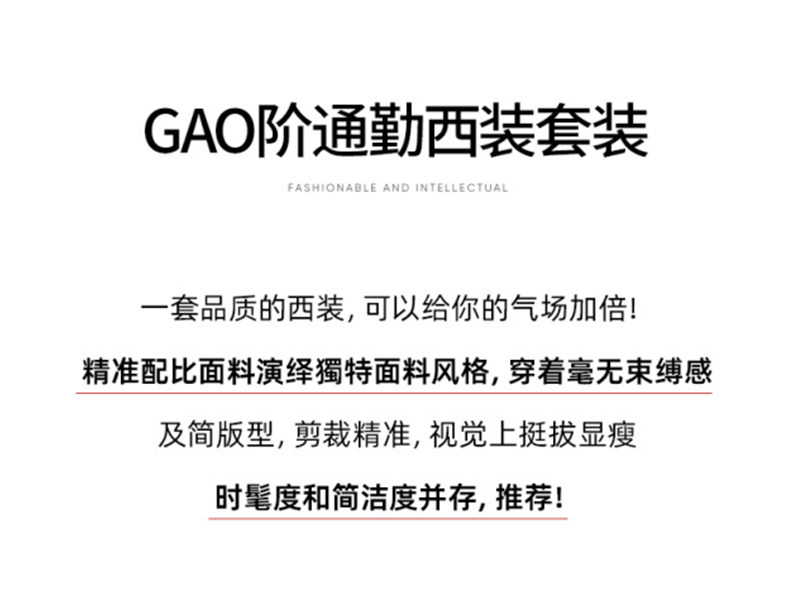 GAO阶通勤西装套装

FASHIONABLE AND INTELLECTUAL

一套品质的西装,可以给你的气场加倍!

精准配比面料演绎獨特面料风格,穿着毫无束缚感

及简版型,剪裁精准,视觉上挺拔显瘦

时髦度和简洁度并存,推荐!